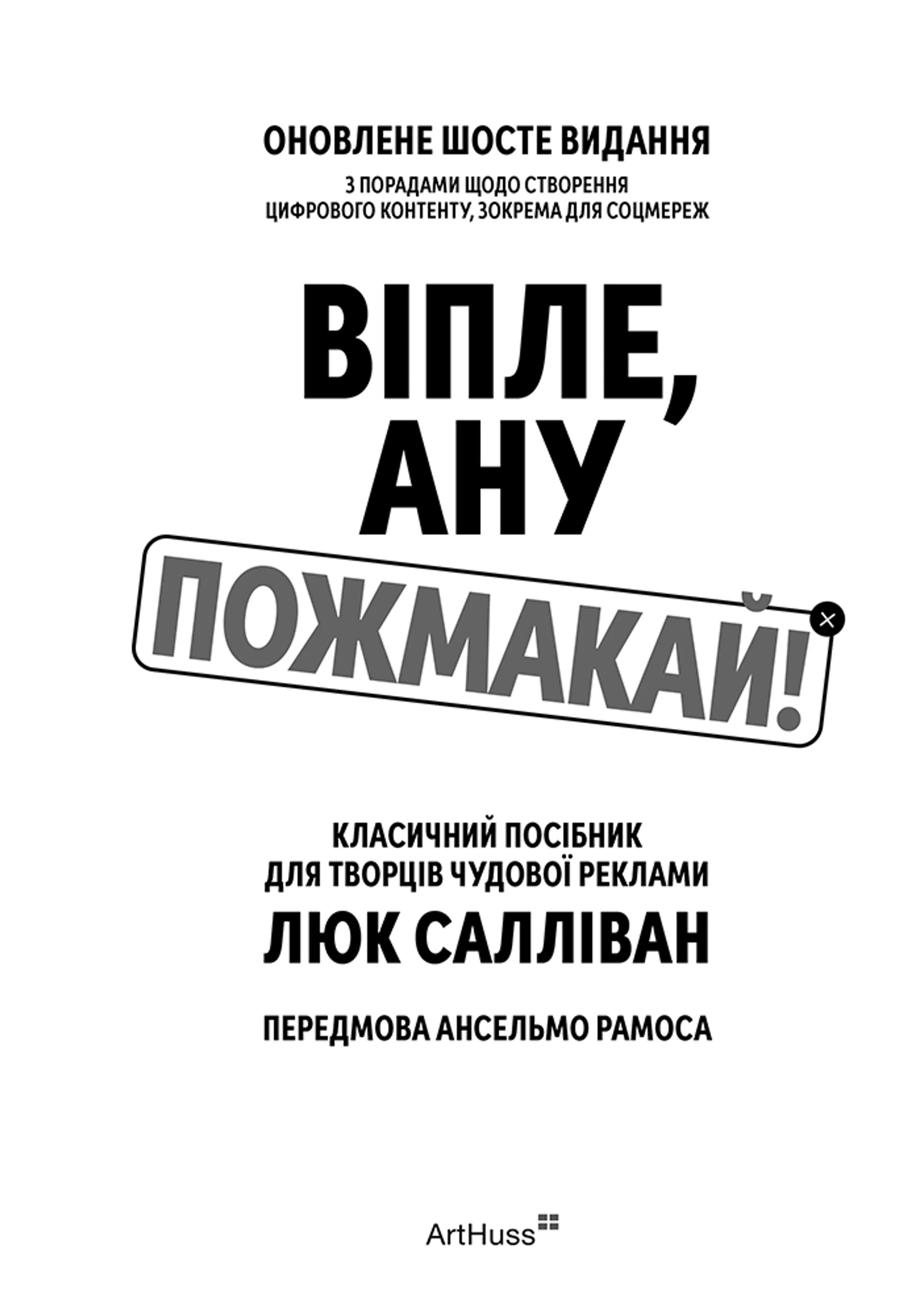 ОНОВЛЕНЕ ШОСТЕ ВИДАННЯ

З ПОРАДАМИ ЩОДО СТВОРЕННЯ ЦИФРОВОГО КОНТЕНТУ, ЗОКРЕМА ДЛЯ СОЦМЕРЕЖ

ВІПЛЕ, АНУ ПОЖМАКАЙ!

×

КЛАСИЧНИЙ ПОСІБНИК ДЛЯ ТВОРЦІВ ЧУДОВОЇ РЕКЛАМИ

ЛЮК САЛЛІВАН

ПЕРЕДМОВА АНСЕЛЬМО РАМОСА

ArtHuss